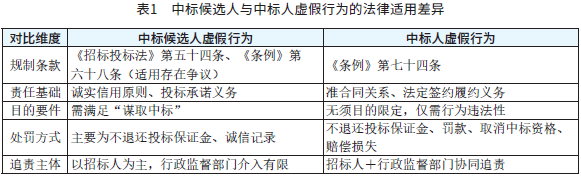 表1　中标候选人与中标人虚假行为的法律适用差异

| 对比维度 | 中标候选人虚假行为 | 中标人虚假行为 |
|---|---|---|
| 规制条款 | 《招标投标法》第五十四条、《条例》第六十八条（适用存在争议） | 《条例》第七十四条 |
| 责任基础 | 诚实信用原则、投标承诺义务 | 准合同关系、法定签约履约义务 |
| 目的要件 | 需满足“谋取中标” | 无须目的限定，仅需行为违法性 |
| 处罚方式 | 主要为不退还投标保证金、诚信记录 | 不退还投标保证金、罚款、取消中标资格、赔偿损失 |
| 追责主体 | 以招标人为主，行政监督部门介入有限 | 招标人＋行政监督部门协同追责 |